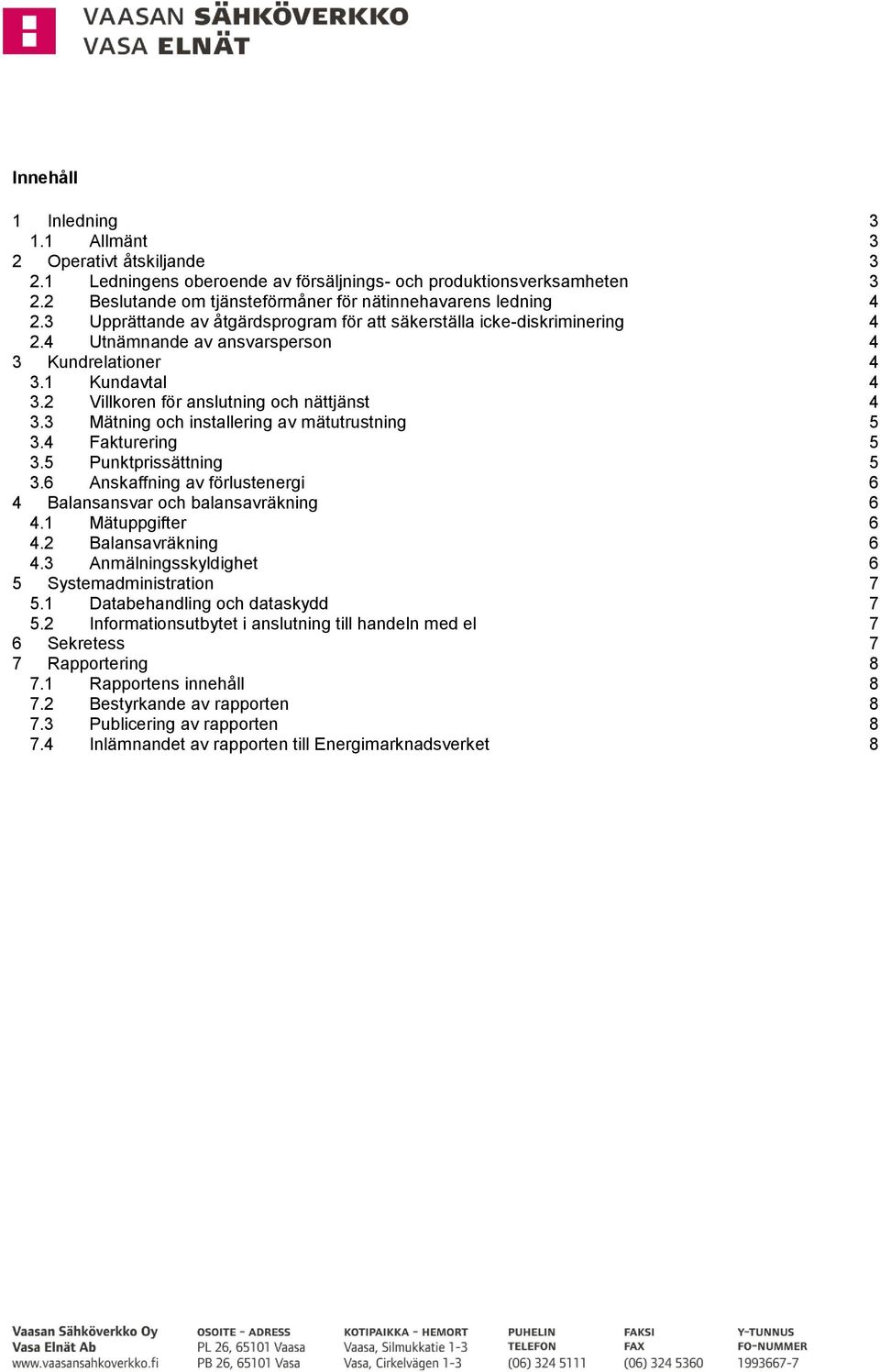 VAASAN SÄHKÖVERKKO
VASA ELNÄT

Innehåll

1 Inledning 3
1.1 Allmänt 3
2 Operativt åtskiljande 3
2.1 Ledningens oberoende av försäljnings- och produktionsverksamheten 3
2.2 Beslutande om tjänsteförmåner för nätinnehavarens ledning 4
2.3 Upprättande av åtgärdsprogram för att säkerställa icke-diskriminering 4
2.4 Utnämnande av ansvarsperson 4
3 Kundrelationer 4
3.1 Kundavtal 4
3.2 Villkoren för anslutning och nättjänst 4
3.3 Mätning och installering av mätutrustning 5
3.4 Fakturering 5
3.5 Punktprissättning 5
3.6 Anskaffning av förlustenergi 6
4 Balansansvar och balansavräkning 6
4.1 Mätuppgifter 6
4.2 Balansavräkning 6
4.3 Anmälningsskyldighet 6
5 Systemadministration 7
5.1 Databehandling och dataskydd 7
5.2 Informationsutbytet i anslutning till handeln med el 7
6 Sekretess 7
7 Rapportering 8
7.1 Rapportens innehåll 8
7.2 Bestyrkande av rapporten 8
7.3 Publicering av rapporten 8
7.4 Inlämnandet av rapporten till Energimarknadsverket 8

Vaasan Sähköverkko Oy
Vasa Elnät Ab
www.vaasansahkoverkko.fi

OSOITE - ADRESS
PL 26, 65101 Vaasa
PB 26, 65101 Vasa

KOTIPAIKKA - HEMORT
Vaasa, Silmukkatie 1-3
Vasa, Cirkelvägen 1-3

PUHELIN
TELEFON
(06) 324 5111

FAKSI
FAX
(06) 324 5360

Y-TUNNUS
FO-NUMMER
1993667-7